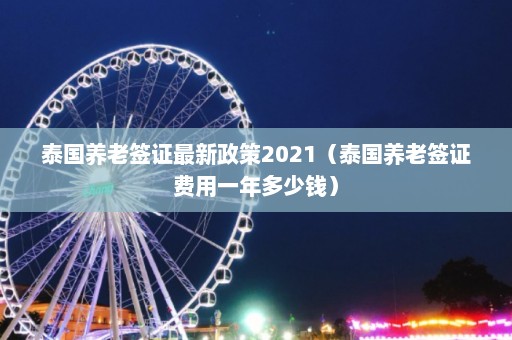 泰国养老签证最新政策2021（泰国养老签证费用一年多少钱）